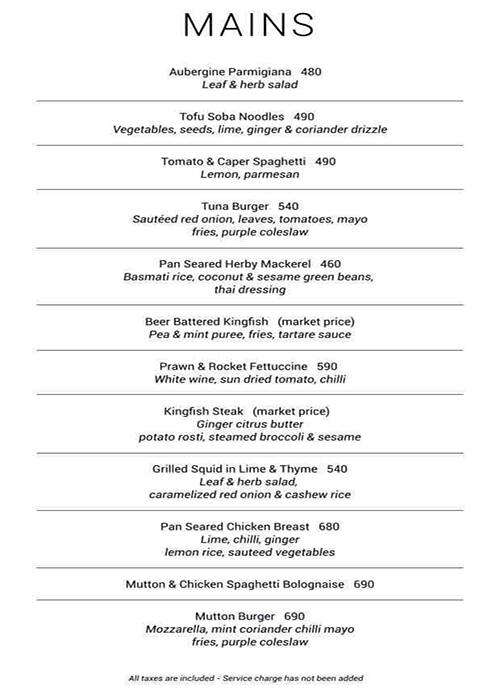 MAINS

Aubergine Parmigiana 480
Leaf & herb salad

Tofu Soba Noodles 490
Vegetables, seeds, lime, ginger & coriander drizzle

Tomato & Caper Spaghetti 490
Lemon, parmesan

Tuna Burger 540
Sautéed red onion, leaves, tomatoes, mayo
fries, purple coleslaw

Pan Seared Herby Mackerel 460
Basmati rice, coconut & sesame green beans,
thai dressing

Beer Battered Kingfish (market price)
Pea & mint puree, fries, tartare sauce

Prawn & Rocket Fettuccine 590
White wine, sun dried tomato, chilli

Kingfish Steak (market price)
Ginger citrus butter
potato rosti, steamed broccoli & sesame

Grilled Squid in Lime & Thyme 540
Leaf & herb salad,
caramelized red onion & cashew rice

Pan Seared Chicken Breast 680
Lime, chilli, ginger
lemon rice, sauteed vegetables

Mutton & Chicken Spaghetti Bolognaise 690

Mutton Burger 690
Mozzarella, mint coriander chilli mayo
fries, purple coleslaw

All taxes are included - Service charge has not been added